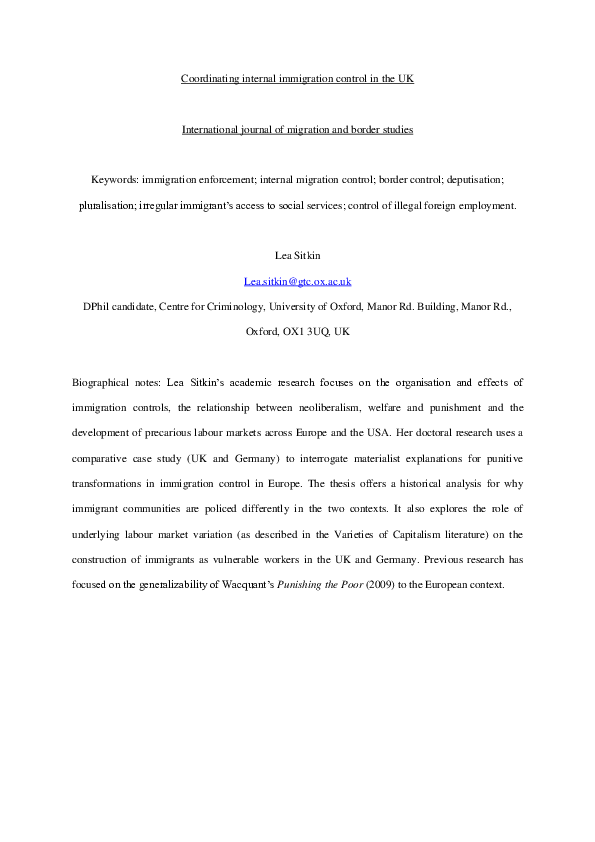 Coordinating internal immigration control in the UK

International journal of migration and border studies

Keywords: immigration enforcement; internal migration control; border control; deputisation; pluralisation; irregular immigrant's access to social services; control of illegal foreign employment.

Lea Sitkin

Lea.sitkin@gtc.ox.ac.uk

DPhil candidate, Centre for Criminology, University of Oxford, Manor Rd. Building, Manor Rd., Oxford, OX1 3UQ, UK

Biographical notes: Lea Sitkin's academic research focuses on the organisation and effects of immigration controls, the relationship between neoliberalism, welfare and punishment and the development of precarious labour markets across Europe and the USA. Her doctoral research uses a comparative case study (UK and Germany) to interrogate materialist explanations for punitive transformations in immigration control in Europe. The thesis offers a historical analysis for why immigrant communities are policed differently in the two contexts. It also explores the role of underlying labour market variation (as described in the Varieties of Capitalism literature) on the construction of immigrants as vulnerable workers in the UK and Germany. Previous research has focused on the generalizability of Wacquant's Punishing the Poor (2009) to the European context.